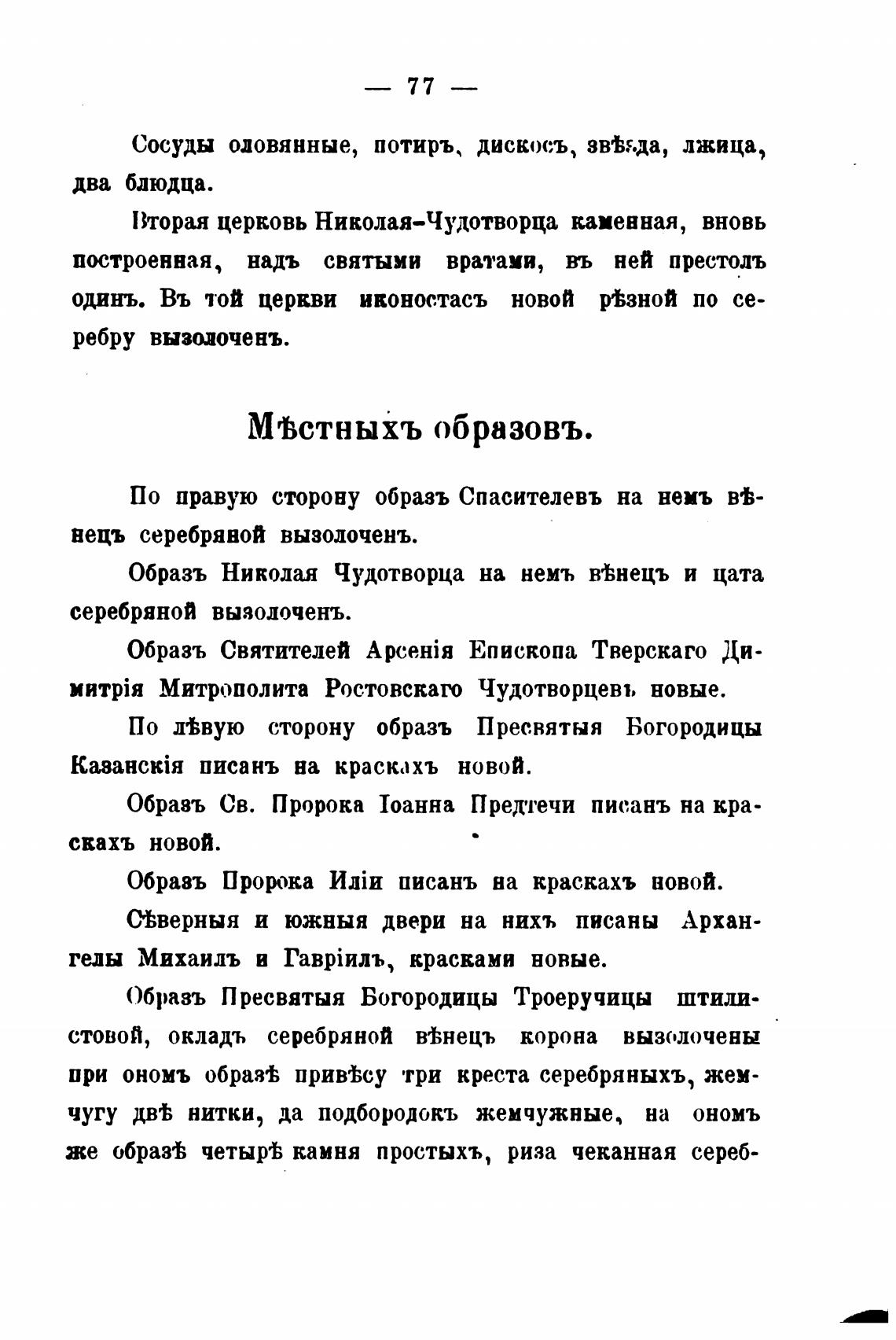 — 77 —

Сосуды оловянные, потиръ, дискосъ, звѣзда, лжица, два блюдца.

Вторая церковь Николая-Чудотворца каменная, вновь построенная, надъ святыми вратами, въ ней престолъ одинъ. Въ той церкви иконостасъ новой рѣзной по серебру вызолоченъ.

Мѣстныхъ образовъ.

По правую сторону образъ Спасителевъ на немъ вѣнецъ серебряной вызолоченъ.

Образъ Николая Чудотворца на немъ вѣнецъ и цата серебряной вызолоченъ.

Образъ Святителей Арсенія Епископа Тверскаго Димитрія Митрополита Ростовскаго Чудотворцевъ новые.

По лѣвую сторону образъ Пресвятыя Богородицы Казанскія писанъ на краскахъ новой.

Образъ Св. Пророка Іоанна Предтечи писанъ на краскахъ новой.

Образъ Пророка Иліи писанъ на краскахъ новой.

Сѣверныя и южныя двери на нихъ писаны Архангелы Михаилъ и Гавріилъ, красками новые.

Образъ Пресвятыя Богородицы Троеручицы штилистовой, окладъ серебряной вѣнецъ корона вызолочены при ономъ образѣ привѣсу три креста серебряныхъ, жемчугу двѣ нитки, да подбородокъ жемчужные, на ономъ же образѣ четырѣ камня простыхъ, риза чеканная сереб-